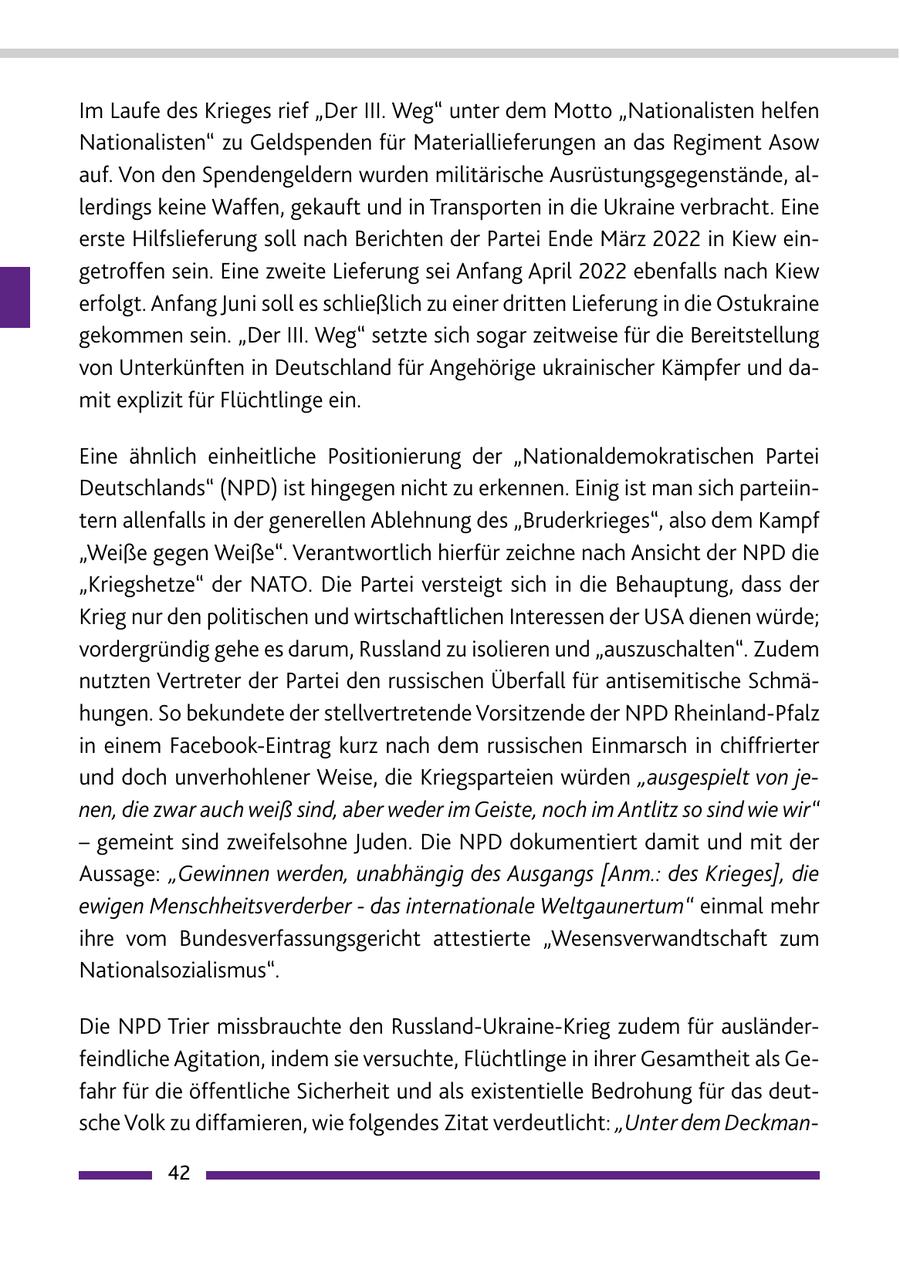 Im Laufe des Krieges rief „Der III. Weg“ unter dem Motto „Nationalisten helfen Nationalisten“ zu Geldspenden für Materiallieferungen an das Regiment Asow auf. Von den Spendengeldern wurden militärische Ausrüstungsgegenstände, allerdings keine Waffen, gekauft und in Transporten in die Ukraine verbracht. Eine erste Hilfslieferung soll nach Berichten der Partei Ende März 2022 in Kiew eingetroffen sein. Eine zweite Lieferung sei Anfang April 2022 ebenfalls nach Kiew erfolgt. Anfang Juni soll es schließlich zu einer dritten Lieferung in die Ostukraine gekommen sein. „Der III. Weg“ setzte sich sogar zeitweise für die Bereitstellung von Unterkünften in Deutschland für Angehörige ukrainischer Kämpfer und damit explizit für Flüchtlinge ein.

Eine ähnlich einheitliche Positionierung der „Nationaldemokratischen Partei Deutschlands“ (NPD) ist hingegen nicht zu erkennen. Einig ist man sich parteiintern allenfalls in der generellen Ablehnung des „Bruderkrieges“, also dem Kampf „Weiße gegen Weiße“. Verantwortlich hierfür zeichne nach Ansicht der NPD die „Kriegshetze“ der NATO. Die Partei versteigt sich in die Behauptung, dass der Krieg nur den politischen und wirtschaftlichen Interessen der USA dienen würde; vordergründig gehe es darum, Russland zu isolieren und „auszuschalten“. Zudem nutzten Vertreter der Partei den russischen Überfall für antisemitische Schmähungen. So bekundete der stellvertretende Vorsitzende der NPD Rheinland-Pfalz in einem Facebook-Eintrag kurz nach dem russischen Einmarsch in chiffrierter und doch unverhohlener Weise, die Kriegsparteien würden „ausgespielt von jenen, die zwar auch weiß sind, aber weder im Geiste, noch im Antlitz so sind wie wir“ – gemeint sind zweifelsohne Juden. Die NPD dokumentiert damit und mit der Aussage: „Gewinnen werden, unabhängig des Ausgangs [Anm.: des Krieges], die ewigen Menschheitsverderber - das internationale Weltgaunertum“ einmal mehr ihre vom Bundesverfassungsgericht attestierte „Wesensverwandtschaft zum Nationalsozialismus“.

Die NPD Trier missbrauchte den Russland-Ukraine-Krieg zudem für ausländerfeindliche Agitation, indem sie versuchte, Flüchtlinge in ihrer Gesamtheit als Gefahr für die öffentliche Sicherheit und als existentielle Bedrohung für das deutsche Volk zu diffamieren, wie folgendes Zitat verdeutlicht: „Unter dem Deckman-

42